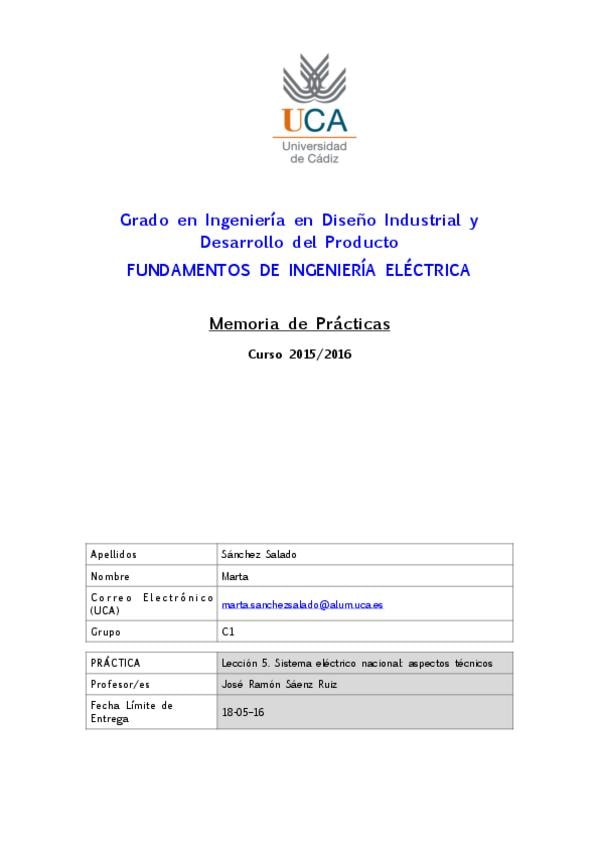 UCA
Universidad de Cádiz

Grado en Ingeniería en Diseño Industrial y Desarrollo del Producto

FUNDAMENTOS DE INGENIERÍA ELÉCTRICA

Memoria de Prácticas

Curso 2015/2016

| Apellidos | Sánchez Salado |
|---|---|
| Nombre | Marta |
| Correo Electrónico (UCA) | marta.sanchezsalado@alum.uca.es |
| Grupo | C1 |

| PRÁCTICA | Lección 5. Sistema eléctrico nacional: aspectos técnicos |
|---|---|
| Profesor/es | José Ramón Sáenz Ruiz |
| Fecha Límite de Entrega | 18-05-16 |